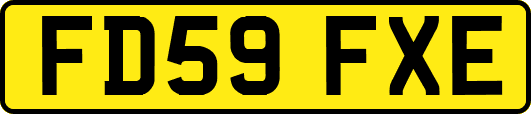 FD59 FXE